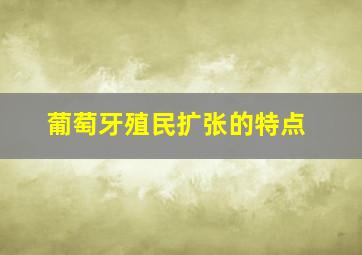 葡萄牙殖民扩张的特点